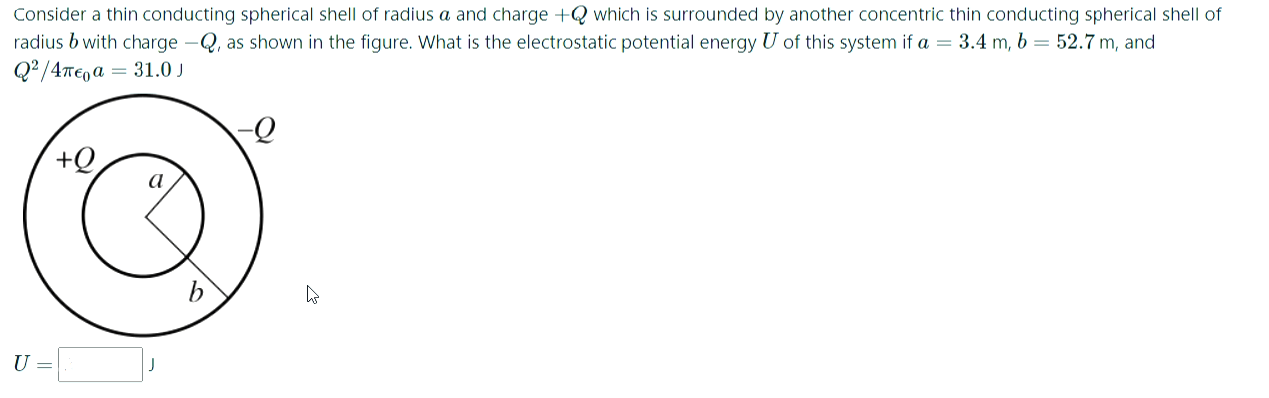 Consider a thin conducting spherical shell of radius $a$ and charge $+Q$ which is surrounded by another concentric thin conducting spherical shell of radius $b$ with charge $-Q$, as shown in the figure. What is the electrostatic potential energy $U$ of this system if $a = 3.4$ m, $b = 52.7$ m, and $Q^2/4\pi\epsilon_0 a = 31.0$ J

$-Q$

$+Q$

$a$

$b$

$U =$ J